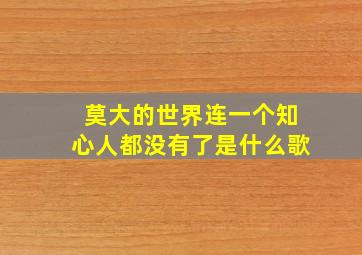 莫大的世界连一个知心人都没有了是什么歌